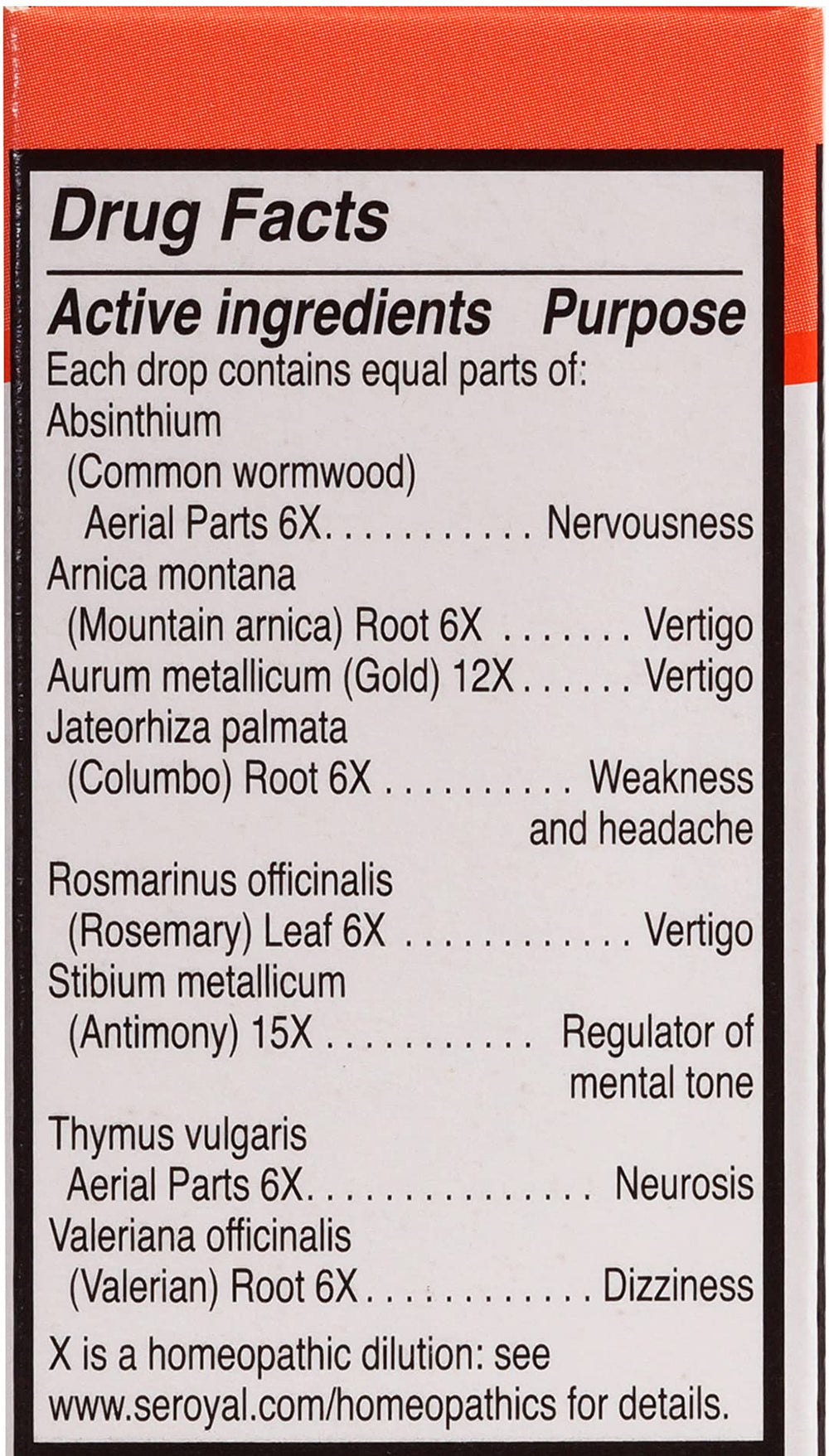 Drug Facts

Active ingredients Purpose

Each drop contains equal parts of:

Absinthium
(Common wormwood)
Aerial Parts 6X Nervousness

Arnica montana
(Mountain arnica) Root 6X Vertigo

Aurum metallicum (Gold) 12X Vertigo

Jateorhiza palmata
(Columbo) Root 6X Weakness and headache

Rosmarinus officinalis
(Rosemary) Leaf 6X Vertigo

Stibium metallicum
(Antimony) 15X Regulator of mental tone

Thymus vulgaris
Aerial Parts 6X Neurosis

Valeriana officinalis
(Valerian) Root 6X Dizziness

X is a homeopathic dilution: see www.seroyal.com/homeopathics for details.